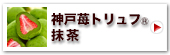 神戸苺トリュフ®
抹茶